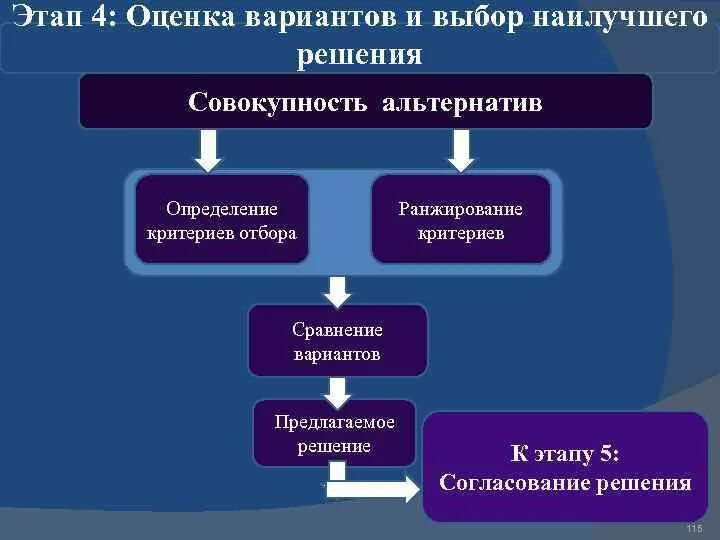 Этап 4: Оценка вариантов и выбор наилучшего решения

Совокупность альтернатив

Определение критериев отбора

Ранжирование критериев

Сравнение вариантов

Предлагаемое решение

К этапу 5: Согласование решения

115